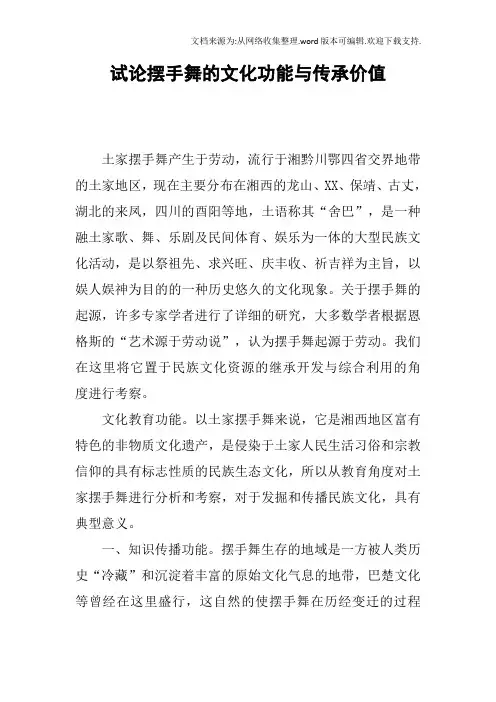 文档来源为:从网络收集整理.word版本可编辑.欢迎下载支持.

试论摆手舞的文化功能与传承价值

土家摆手舞产生于劳动，流行于湘黔川鄂四省交界地带的土家地区，现在主要分布在湘西的龙山、XX、保靖、古丈，湖北的来凤，四川的酉阳等地，土语称其“舍巴”，是一种融土家歌、舞、乐剧及民间体育、娱乐为一体的大型民族文化活动，是以祭祖先、求兴旺、庆丰收、祈吉祥为主旨，以娱人娱神为目的的一种历史悠久的文化现象。关于摆手舞的起源，许多专家学者进行了详细的研究，大多数学者根据恩格斯的“艺术源于劳动说”，认为摆手舞起源于劳动。我们在这里将它置于民族文化资源的继承开发与综合利用的角度进行考察。

文化教育功能。以土家摆手舞来说，它是湘西地区富有特色的非物质文化遗产，是侵染于土家人民生活习俗和宗教信仰的具有标志性质的民族生态文化，所以从教育角度对土家摆手舞进行分析和考察，对于发掘和传播民族文化，具有典型意义。

一、知识传播功能。摆手舞生存的地域是一方被人类历史“冷藏”和沉淀着丰富的原始文化气息的地带，巴楚文化等曾经在这里盛行，这自然的使摆手舞在历经变迁的过程